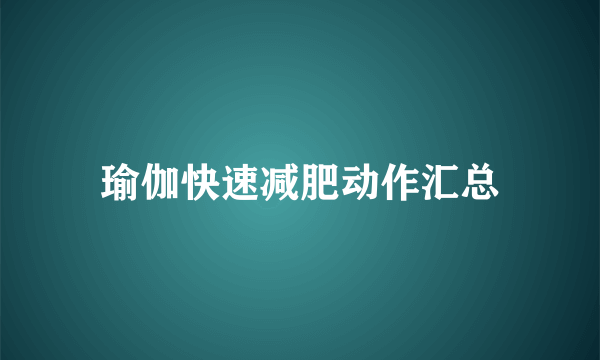 瑜伽快速减肥动作汇总